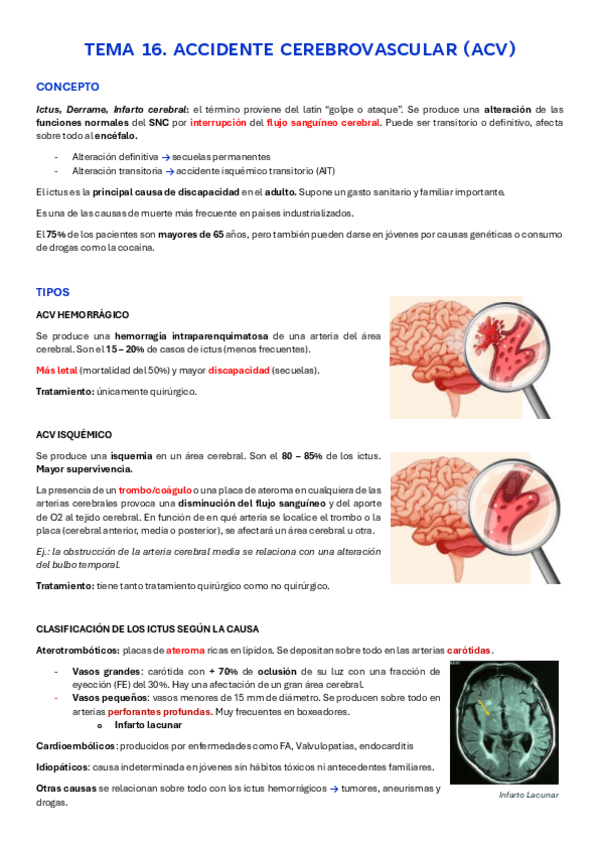 TEMA 16. ACCIDENTE CEREBROVASCULAR (ACV)

CONCEPTO

Ictus, Derrame, Infarto cerebral: el término proviene del latín "golpe o ataque". Se produce una alteración de las funciones normales del SNC por interrupción del flujo sanguíneo cerebral. Puede ser transitorio o definitivo, afecta sobre todo al encéfalo.

- Alteración definitiva → secuelas permanentes
- Alteración transitoria → accidente isquémico transitorio (AIT)

El ictus es la principal causa de discapacidad en el adulto. Supone un gasto sanitario y familiar importante.

Es una de las causas de muerte más frecuente en países industrializados.

El 75% de los pacientes son mayores de 65 años, pero también pueden darse en jóvenes por causas genéticas o consumo de drogas como la cocaína.

TIPOS

ACV HEMORRÁGICO

Se produce una hemorragia intraparenquimatosa de una arteria del área cerebral. Son el 15 – 20% de casos de ictus (menos frecuentes).

Más letal (mortalidad del 50%) y mayor discapacidad (secuelas).

Tratamiento: únicamente quirúrgico.

ACV ISQUÉMICO

Se produce una isquemia en un área cerebral. Son el 80 – 85% de los ictus. Mayor supervivencia.

La presencia de un trombo/coágulo o una placa de ateroma en cualquiera de las arterias cerebrales provoca una disminución del flujo sanguíneo y del aporte de O2 al tejido cerebral. En función de en qué arteria se localice el trombo o la placa (cerebral anterior, media o posterior), se afectará un área cerebral u otra.

Ej.: la obstrucción de la arteria cerebral media se relaciona con una alteración del bulbo temporal.

Tratamiento: tiene tanto tratamiento quirúrgico como no quirúrgico.

CLASIFICACIÓN DE LOS ICTUS SEGÚN LA CAUSA

Aterotrombóticos: placas de ateroma ricas en lípidos. Se depositan sobre todo en las arterias carótidas.

- Vasos grandes: carótida con + 70% de oclusión de su luz con una fracción de eyección (FE) del 30%. Hay una afectación de un gran área cerebral.
- Vasos pequeños: vasos menores de 15 mm de diámetro. Se producen sobre todo en arterias perforantes profundas. Muy frecuentes en boxeadores.
  o Infarto lacunar

Cardioembólicos: producidos por enfermedades como FA, Valvulopatías, endocarditis

Idiopáticos: causa indeterminada en jóvenes sin hábitos tóxicos ni antecedentes familiares.

Otras causas se relacionan sobre todo con los ictus hemorrágicos → tumores, aneurismas y drogas.

Infarto Lacunar